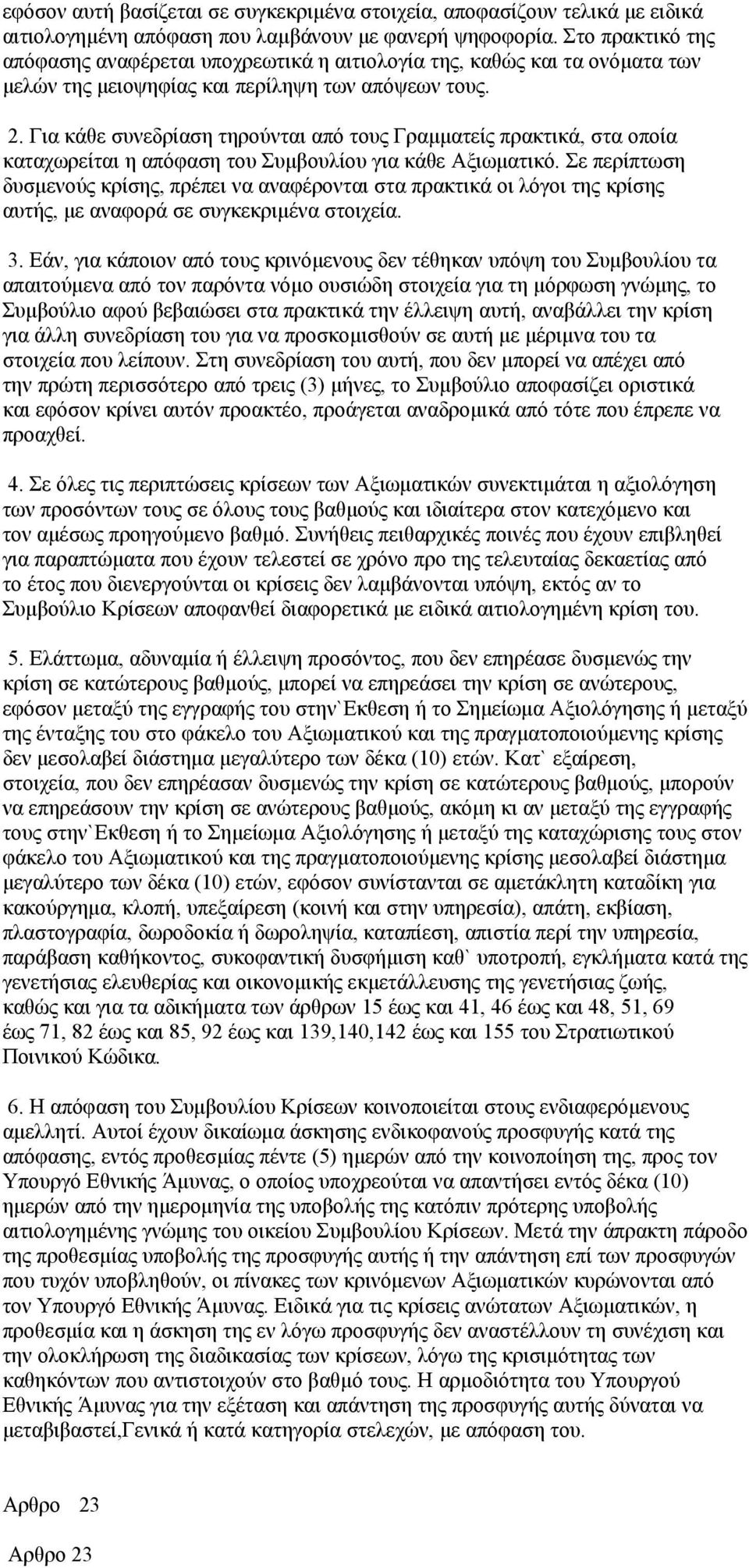 εφόσον αυτή βασίζεται σε συγκεκριμένα στοιχεία, αποφασίζουν τελικά με ειδικά αιτιολογημένη απόφαση που λαμβάνουν με φανερή ψηφοφορία. Στο πρακτικό της απόφασης αναφέρεται υποχρεωτικά η αιτιολογία της, καθώς και τα ονόματα των μελών της μειοψηφίας και περίληψη των απόψεων τους.

2. Για κάθε συνεδρίαση τηρούνται από τους Γραμματείς πρακτικά, στα οποία καταχωρείται η απόφαση του Συμβουλίου για κάθε Αξιωματικό. Σε περίπτωση δυσμενούς κρίσης, πρέπει να αναφέρονται στα πρακτικά οι λόγοι της κρίσης αυτής, με αναφορά σε συγκεκριμένα στοιχεία.

3. Εάν, για κάποιον από τους κρινόμενους δεν τέθηκαν υπόψη του Συμβουλίου τα απαιτούμενα από τον παρόντα νόμο ουσιώδη στοιχεία για τη μόρφωση γνώμης, το Συμβούλιο αφού βεβαιώσει στα πρακτικά την έλλειψη αυτή, αναβάλλει την κρίση για άλλη συνεδρίαση του για να προσκομισθούν σε αυτή με μέριμνα του τα στοιχεία που λείπουν. Στη συνεδρίαση του αυτή, που δεν μπορεί να απέχει από την πρώτη περισσότερο από τρεις (3) μήνες, το Συμβούλιο αποφασίζει οριστικά και εφόσον κρίνει αυτόν προακτέο, προάγεται αναδρομικά από τότε που έπρεπε να προαχθεί.

4. Σε όλες τις περιπτώσεις κρίσεων των Αξιωματικών συνεκτιμάται η αξιολόγηση των προσόντων τους σε όλους τους βαθμούς και ιδιαίτερα στον κατεχόμενο και τον αμέσως προηγούμενο βαθμό. Συνήθεις πειθαρχικές ποινές που έχουν επιβληθεί για παραπτώματα που έχουν τελεστεί σε χρόνο προ της τελευταίας δεκαετίας από το έτος που διενεργούνται οι κρίσεις δεν λαμβάνονται υπόψη, εκτός αν το Συμβούλιο Κρίσεων αποφανθεί διαφορετικά με ειδικά αιτιολογημένη κρίση του.

5. Ελάττωμα, αδυναμία ή έλλειψη προσόντος, που δεν επηρέασε δυσμενώς την κρίση σε κατώτερους βαθμούς, μπορεί να επηρεάσει την κρίση σε ανώτερους, εφόσον μεταξύ της εγγραφής του στην`Εκθεση ή το Σημείωμα Αξιολόγησης ή μεταξύ της ένταξης του στο φάκελο του Αξιωματικού και της πραγματοποιούμενης κρίσης δεν μεσολαβεί διάστημα μεγαλύτερο των δέκα (10) ετών. Κατ` εξαίρεση, στοιχεία, που δεν επηρέασαν δυσμενώς την κρίση σε κατώτερους βαθμούς, μπορούν να επηρεάσουν την κρίση σε ανώτερους βαθμούς, ακόμη κι αν μεταξύ της εγγραφής τους στην`Εκθεση ή το Σημείωμα Αξιολόγησης ή μεταξύ της καταχώρισης τους στον φάκελο του Αξιωματικού και της πραγματοποιούμενης κρίσης μεσολαβεί διάστημα μεγαλύτερο των δέκα (10) ετών, εφόσον συνίστανται σε αμετάκλητη καταδίκη για κακούργημα, κλοπή, υπεξαίρεση (κοινή και στην υπηρεσία), απάτη, εκβίαση, πλαστογραφία, δωροδοκία ή δωροληψία, καταπίεση, απιστία περί την υπηρεσία, παράβαση καθήκοντος, συκοφαντική δυσφήμιση καθ` υποτροπή, εγκλήματα κατά της γενετήσιας ελευθερίας και οικονομικής εκμετάλλευσης της γενετήσιας ζωής, καθώς και για τα αδικήματα των άρθρων 15 έως και 41, 46 έως και 48, 51, 69 έως 71, 82 έως και 85, 92 έως και 139,140,142 έως και 155 του Στρατιωτικού Ποινικού Κώδικα.

6. Η απόφαση του Συμβουλίου Κρίσεων κοινοποιείται στους ενδιαφερόμενους αμελλητί. Αυτοί έχουν δικαίωμα άσκησης ενδικοφανούς προσφυγής κατά της απόφασης, εντός προθεσμίας πέντε (5) ημερών από την κοινοποίηση της, προς τον Υπουργό Εθνικής Άμυνας, ο οποίος υποχρεούται να απαντήσει εντός δέκα (10) ημερών από την ημερομηνία της υποβολής της κατόπιν πρότερης υποβολής αιτιολογημένης γνώμης του οικείου Συμβουλίου Κρίσεων. Μετά την άπρακτη πάροδο της προθεσμίας υποβολής της προσφυγής αυτής ή την απάντηση επί των προσφυγών που τυχόν υποβληθούν, οι πίνακες των κρινόμενων Αξιωματικών κυρώνονται από τον Υπουργό Εθνικής Άμυνας. Ειδικά για τις κρίσεις ανώτατων Αξιωματικών, η προθεσμία και η άσκηση της εν λόγω προσφυγής δεν αναστέλλουν τη συνέχιση και την ολοκλήρωση της διαδικασίας των κρίσεων, λόγω της κρισιμότητας των καθηκόντων που αντιστοιχούν στο βαθμό τους. Η αρμοδιότητα του Υπουργού Εθνικής Άμυνας για την εξέταση και απάντηση της προσφυγής αυτής δύναται να μεταβιβαστεί,Γενικά ή κατά κατηγορία στελεχών, με απόφαση του.

Αρθρο 23

Αρθρο 23